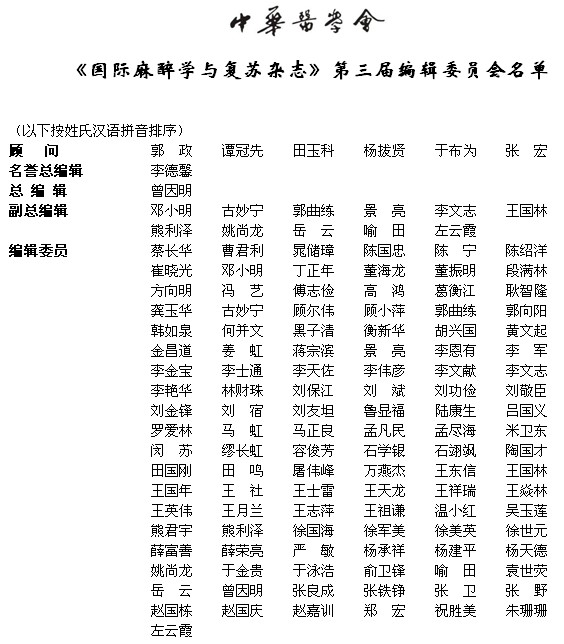 中華醫學會

《国际麻醉学与复苏杂志》第三届编辑委员会名单

（以下按姓氏汉语拼音排序）

| | | | | | | |
|---|---|---|---|---|---|---|
| 顾　问 | 郭　政 | 谭冠先 | 田玉科 | 杨拔贤 | 于布为 | 张　宏 |
| 名誉总编辑 | 李德馨 | | | | | |
| 总 编 辑 | 曾因明 | | | | | |
| 副总编辑 | 邓小明 | 古妙宁 | 郭曲练 | 景　亮 | 李文志 | 王国林 |
| | 熊利泽 | 姚尚龙 | 岳　云 | 喻　田 | 左云霞 | |
| 编辑委员 | 蔡长华 | 曹君利 | 晁储璋 | 陈国忠 | 陈　宁 | 陈绍洋 |
| | 崔晓光 | 邓小明 | 丁正年 | 董海龙 | 董振明 | 段满林 |
| | 方向明 | 冯　艺 | 傅志俭 | 高　鸿 | 葛衡江 | 耿智隆 |
| | 龚玉华 | 古妙宁 | 顾尔伟 | 顾小萍 | 郭曲练 | 郭向阳 |
| | 韩如泉 | 何并文 | 黑子清 | 衡新华 | 胡兴国 | 黄文起 |
| | 金昌道 | 姜　虹 | 蒋宗滨 | 景　亮 | 李恩有 | 李　军 |
| | 李金宝 | 李士通 | 李天佐 | 李伟彦 | 李文献 | 李文志 |
| | 李艳华 | 林财珠 | 刘保江 | 刘　斌 | 刘功俭 | 刘敬臣 |
| | 刘金锋 | 刘　宿 | 刘友坦 | 鲁显福 | 陆康生 | 吕国义 |
| | 罗爱林 | 马　虹 | 马正良 | 孟凡民 | 孟尽海 | 米卫东 |
| | 闵　苏 | 缪长虹 | 容俊芳 | 石学银 | 石翊飒 | 陶国才 |
| | 田国刚 | 田　鸣 | 屠伟峰 | 万燕杰 | 王东信 | 王国林 |
| | 王国年 | 王　社 | 王士雷 | 王天龙 | 王祥瑞 | 王焱林 |
| | 王英伟 | 王月兰 | 王志萍 | 王祖谦 | 温小红 | 吴玉莲 |
| | 熊君宇 | 熊利泽 | 徐国海 | 徐军美 | 徐美英 | 徐世元 |
| | 薛富善 | 薛荣亮 | 严　敏 | 杨承祥 | 杨建平 | 杨天德 |
| | 姚尚龙 | 于金贵 | 于泳浩 | 俞卫锋 | 喻　田 | 袁世荧 |
| | 岳　云 | 曾因明 | 张良成 | 张铁铮 | 张　卫 | 张　野 |
| | 赵国栋 | 赵国庆 | 赵嘉训 | 郑　宏 | 祝胜美 | 朱珊珊 |
| | 左云霞 | | | | | |